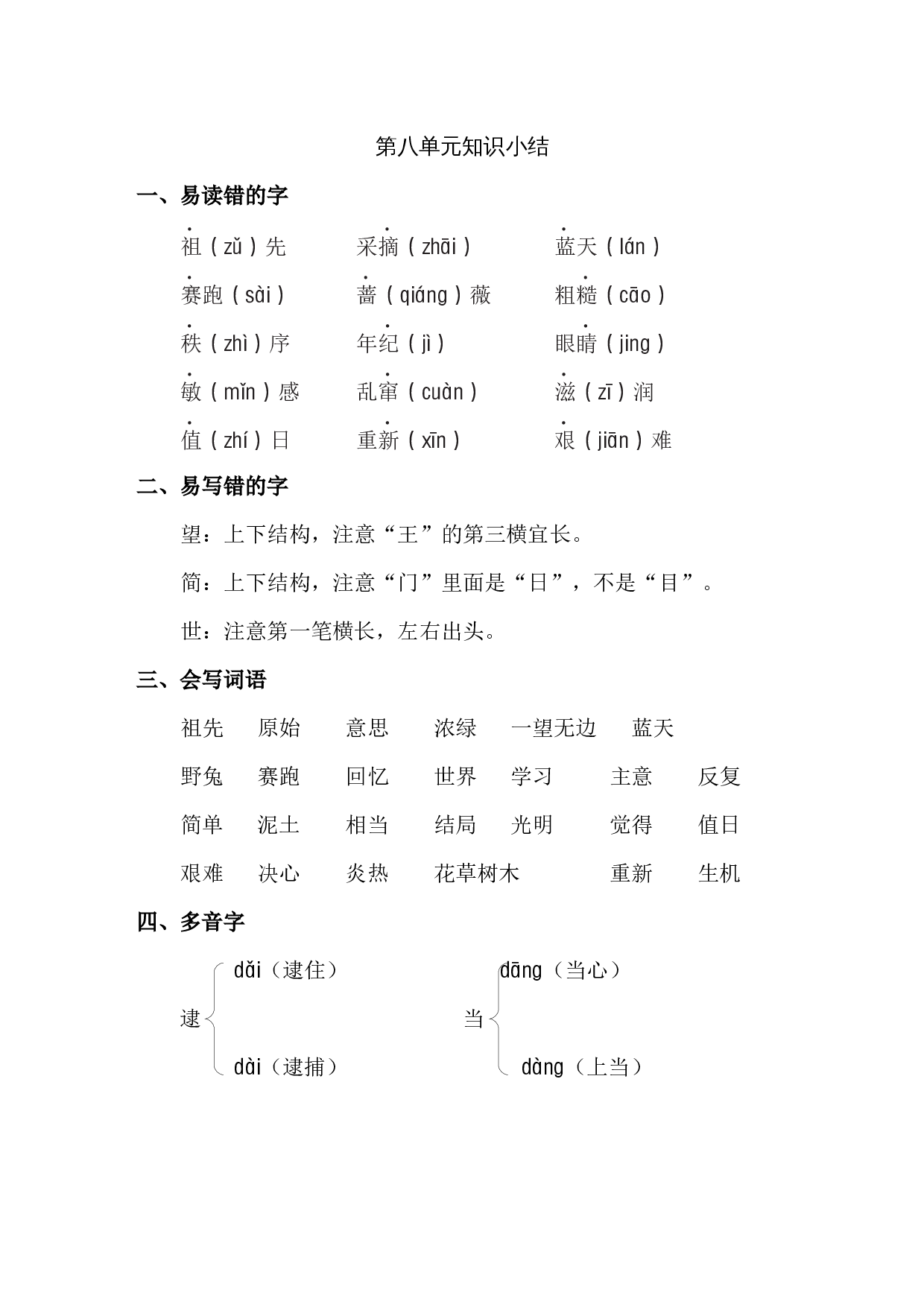 第八单元知识小结

一、易读错的字

祖（zǔ）先　采摘（zhāi）　蓝天（lán）

赛跑（sài）　蔷（qiáng）薇　粗糙（cāo）

秩（zhì）序　年纪（jì）　眼睛（jing）

敏（mǐn）感　乱窜（cuàn）　滋（zī）润

值（zhí）日　重新（xīn）　艰（jiān）难

二、易写错的字

望：上下结构，注意“王”的第三横宜长。

简：上下结构，注意“门”里面是“日”，不是“目”。

世：注意第一笔横长，左右出头。

三、会写词语

祖先　原始　意思　浓绿　一望无边　蓝天

野兔　赛跑　回忆　世界　学习　主意　反复

简单　泥土　相当　结局　光明　觉得　值日

艰难　决心　炎热　花草树木　重新　生机

四、多音字

逮
dǎi（逮住）
dài（逮捕）

当
dāng（当心）
dàng（上当）